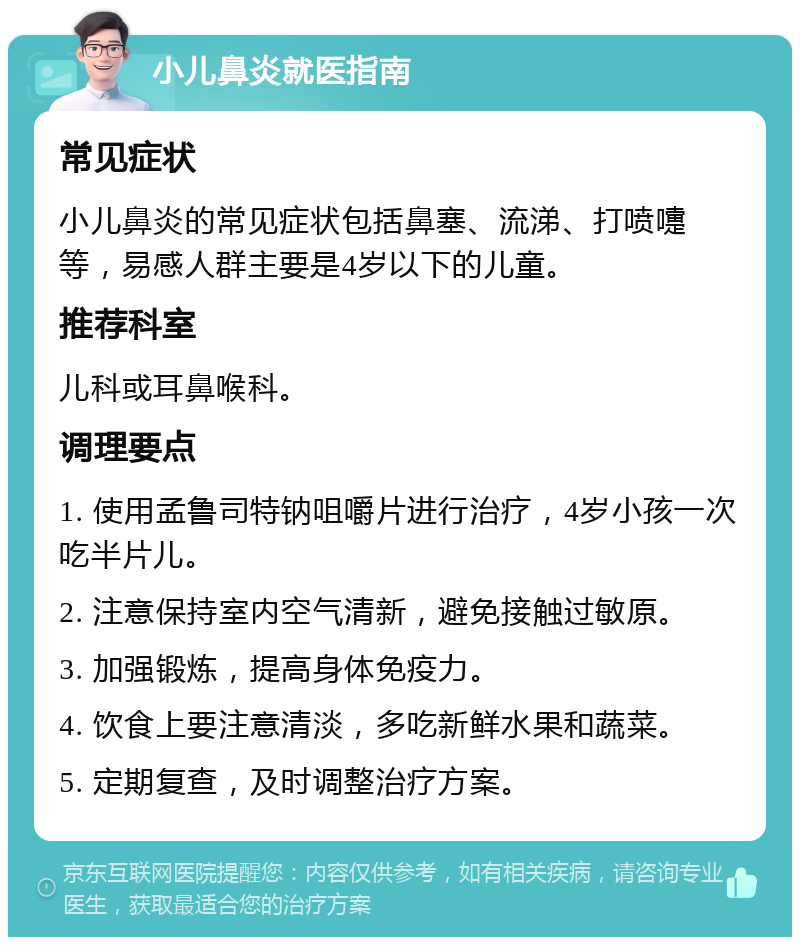 小儿鼻炎就医指南

常见症状

小儿鼻炎的常见症状包括鼻塞、流涕、打喷嚏等，易感人群主要是4岁以下的儿童。

推荐科室

儿科或耳鼻喉科。

调理要点

1. 使用孟鲁司特钠咀嚼片进行治疗，4岁小孩一次吃半片儿。

2. 注意保持室内空气清新，避免接触过敏原。

3. 加强锻炼，提高身体免疫力。

4. 饮食上要注意清淡，多吃新鲜水果和蔬菜。

5. 定期复查，及时调整治疗方案。

京东互联网医院提醒您：内容仅供参考，如有相关疾病，请咨询专业医生，获取最适合您的治疗方案